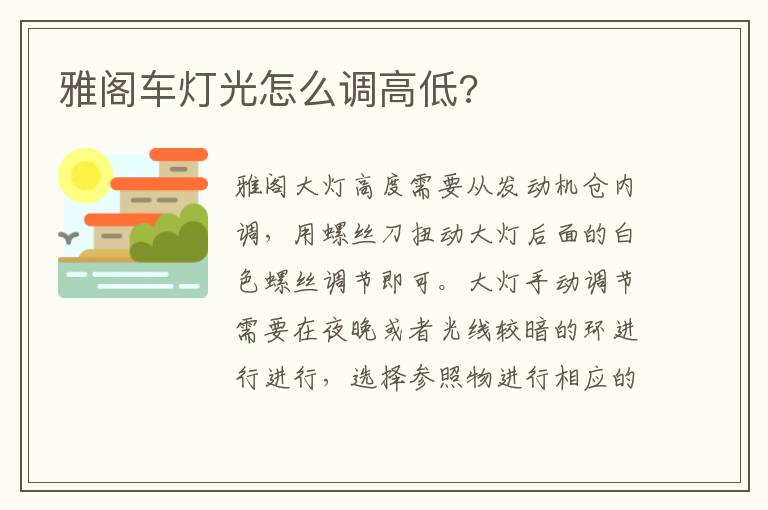 雅阁车灯光怎么调高低?

雅阁大灯高度需要从发动机仓内调，用螺丝刀扭动大灯后面的白色螺丝调节即可。大灯手动调节需要在夜晚或者光线较暗的环进行进行，选择参照物进行相应的